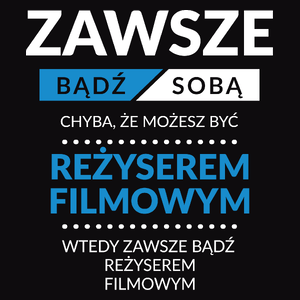 ZAWSZE

BĄDŹ SOBĄ

CHYBA, ŻE MOŻESZ BYĆ

REŻYSEREM FILMOWYM

WTEDY ZAWSZE BĄDŹ REŻYSEREM FILMOWYM